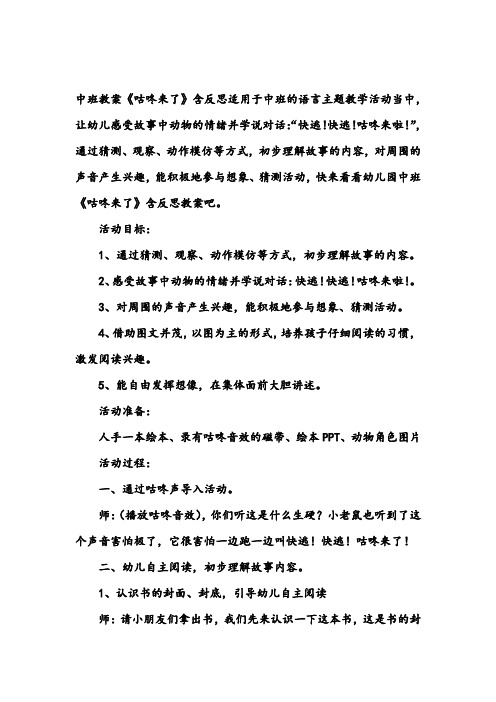 中班教案《咕咚来了》含反思适用于中班的语言主题教学活动当中，让幼儿感受故事中动物的情绪并学说对话:“快逃!快逃!咕咚来啦!”，通过猜测、观察、动作模仿等方式，初步理解故事的内容，对周围的声音产生兴趣，能积极地参与想象、猜测活动，快来看看幼儿园中班《咕咚来了》含反思教案吧。

活动目标:

1、通过猜测、观察、动作模仿等方式，初步理解故事的内容。

2、感受故事中动物的情绪并学说对话:快逃!快逃!咕咚来啦!。

3、对周围的声音产生兴趣，能积极地参与想象、猜测活动。

4、借助图文并茂，以图为主的形式，培养孩子仔细阅读的习惯，激发阅读兴趣。

5、能自由发挥想像，在集体面前大胆讲述。

活动准备:

人手一本绘本、录有咕咚音效的磁带、绘本PPT、动物角色图片

活动过程:

一、通过咕咚声导入活动。

师:(播放咕咚音效)，你们听这是什么生硬?小老鼠也听到了这个声音害怕极了，它很害怕一边跑一边叫快逃!快逃!咕咚来了!

二、幼儿自主阅读，初步理解故事内容。

1、认识书的封面、封底，引导幼儿自主阅读

师:请小朋友们拿出书，我们先来认识一下这本书，这是书的封